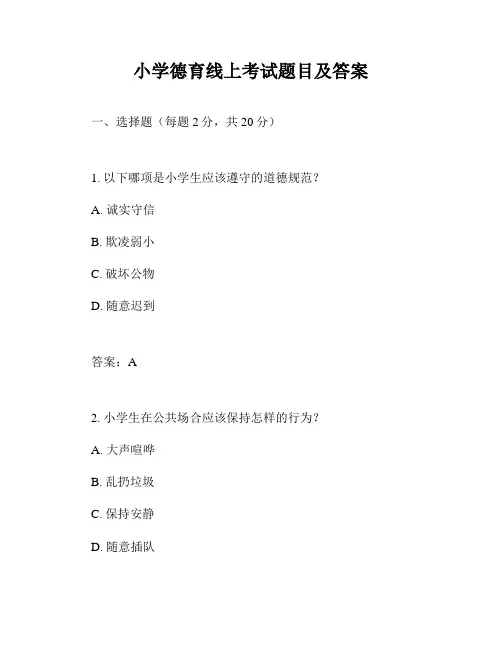 小学德育线上考试题目及答案

一、选择题（每题 2 分，共 20 分）

1. 以下哪项是小学生应该遵守的道德规范？

A. 诚实守信

B. 欺凌弱小

C. 破坏公物

D. 随意迟到

答案：A

2. 小学生在公共场合应该保持怎样的行为？

A. 大声喧哗

B. 乱扔垃圾

C. 保持安静

D. 随意插队